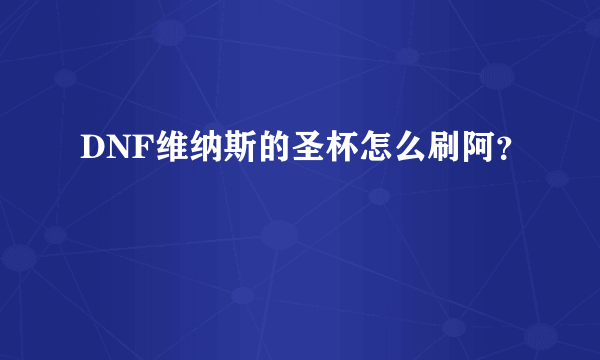 DNF维纳斯的圣杯怎么刷阿？